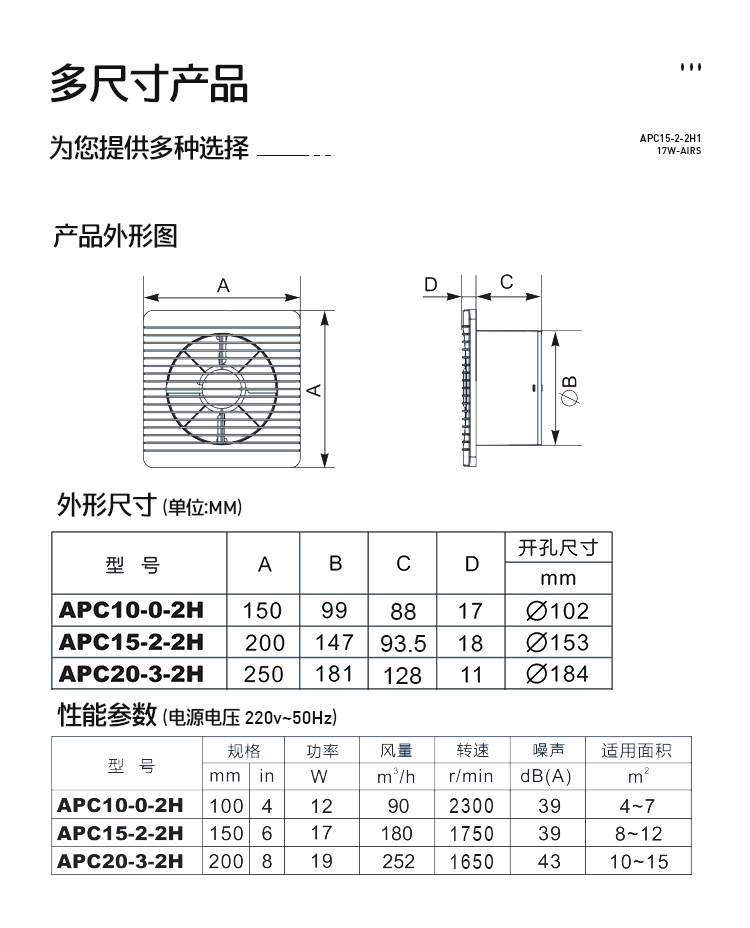 多尺寸产品

为您提供多种选择

APC15-2-2H1
17W-AIRS

产品外形图

A

A

D

C

$\varnothing$B

外形尺寸 (单位:MM)

| 型 号 | A | B | C | D | 开孔尺寸 mm |
|---|---|---|---|---|---|
| APC10-0-2H | 150 | 99 | 88 | 17 | $\varnothing$102 |
| APC15-2-2H | 200 | 147 | 93.5 | 18 | $\varnothing$153 |
| APC20-3-2H | 250 | 181 | 128 | 11 | $\varnothing$184 |

性能参数 (电源电压 220v~50Hz)

| 型 号 | 规格 mm | 规格 in | 功率 W | 风量 $m^3/h$ | 转速 r/min | 噪声 dB(A) | 适用面积 $m^2$ |
|---|---|---|---|---|---|---|---|
| APC10-0-2H | 100 | 4 | 12 | 90 | 2300 | 39 | 4~7 |
| APC15-2-2H | 150 | 6 | 17 | 180 | 1750 | 39 | 8~12 |
| APC20-3-2H | 200 | 8 | 19 | 252 | 1650 | 43 | 10~15 |